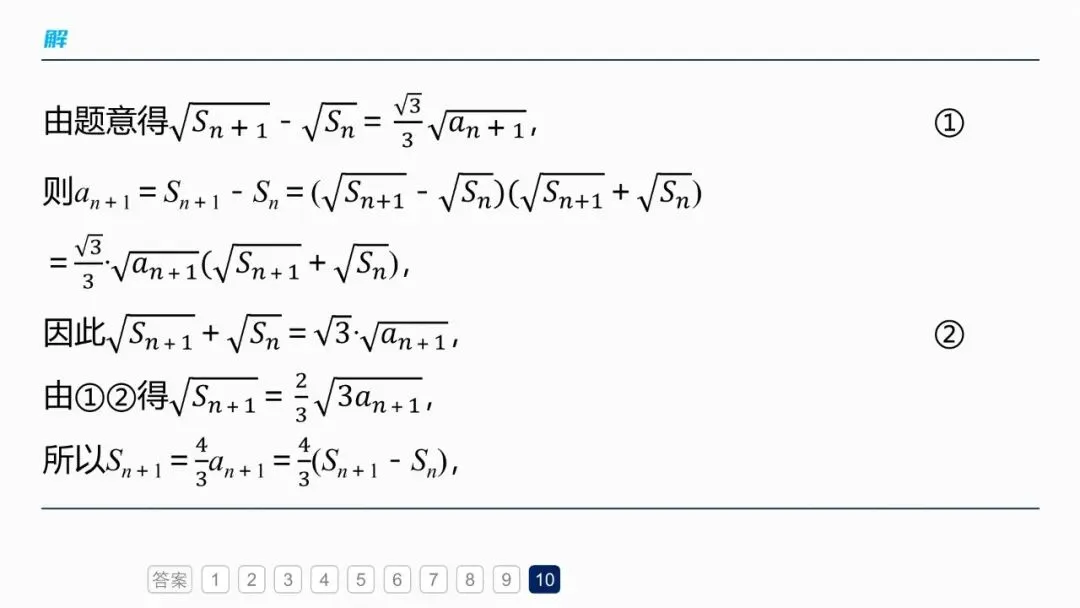 解

由题意得$\sqrt{S_{n+1}}-\sqrt{S_n}=\frac{\sqrt{3}}{3}\sqrt{a_{n+1}}$， ①

则$a_{n+1}=S_{n+1}-S_n=(\sqrt{S_{n+1}}-\sqrt{S_n})(\sqrt{S_{n+1}}+\sqrt{S_n})$

$=\frac{\sqrt{3}}{3}\cdot\sqrt{a_{n+1}}(\sqrt{S_{n+1}}+\sqrt{S_n})$，

因此$\sqrt{S_{n+1}}+\sqrt{S_n}=\sqrt{3}\cdot\sqrt{a_{n+1}}$， ②

由①②得$\sqrt{S_{n+1}}=\frac{2}{3}\sqrt{3a_{n+1}}$，

所以$S_{n+1}=\frac{4}{3}a_{n+1}=\frac{4}{3}(S_{n+1}-S_n)$，

答案 1 2 3 4 5 6 7 8 9 10